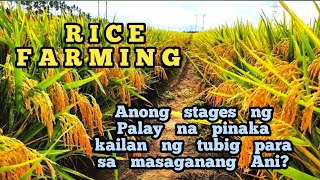 RICE FARMING

Anong stages ng Palay na pinaka kailan ng tubig para sa masaganang Ani?